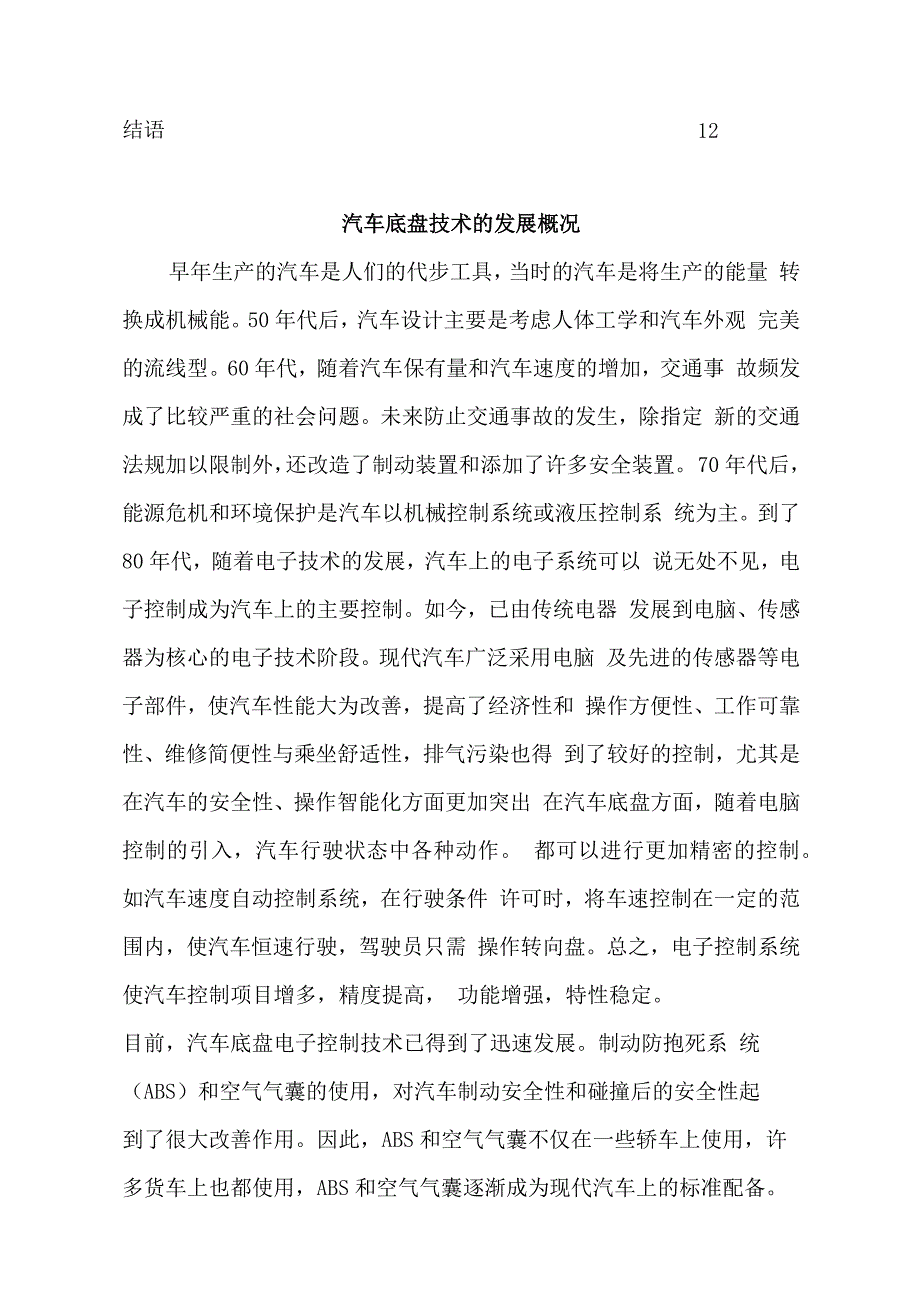 结语 12

汽车底盘技术的发展概况

早年生产的汽车是人们的代步工具，当时的汽车是将生产的能量 转换成机械能。50 年代后，汽车设计主要是考虑人体工学和汽车外观 完美的流线型。60 年代，随着汽车保有量和汽车速度的增加，交通事 故频发成了比较严重的社会问题。未来防止交通事故的发生，除指定 新的交通法规加以限制外，还改造了制动装置和添加了许多安全装置。70 年代后，能源危机和环境保护是汽车以机械控制系统或液压控制系 统为主。到了 80 年代，随着电子技术的发展，汽车上的电子系统可以 说无处不见，电子控制成为汽车上的主要控制。如今，已由传统电器 发展到电脑、传感器为核心的电子技术阶段。现代汽车广泛采用电脑 及先进的传感器等电子部件，使汽车性能大为改善，提高了经济性和 操作方便性、工作可靠性、维修简便性与乘坐舒适性，排气污染也得 到了较好的控制，尤其是在汽车的安全性、操作智能化方面更加突出 在汽车底盘方面，随着电脑控制的引入，汽车行驶状态中各种动作。 都可以进行更加精密的控制。如汽车速度自动控制系统，在行驶条件 许可时，将车速控制在一定的范围内，使汽车恒速行驶，驾驶员只需 操作转向盘。总之，电子控制系统使汽车控制项目增多，精度提高， 功能增强，特性稳定。

目前，汽车底盘电子控制技术已得到了迅速发展。制动防抱死系 统（ABS）和空气气囊的使用，对汽车制动安全性和碰撞后的安全性起到了很大改善作用。因此，ABS 和空气气囊不仅在一些轿车上使用，许多货车上也都使用，ABS 和空气气囊逐渐成为现代汽车上的标准配备。